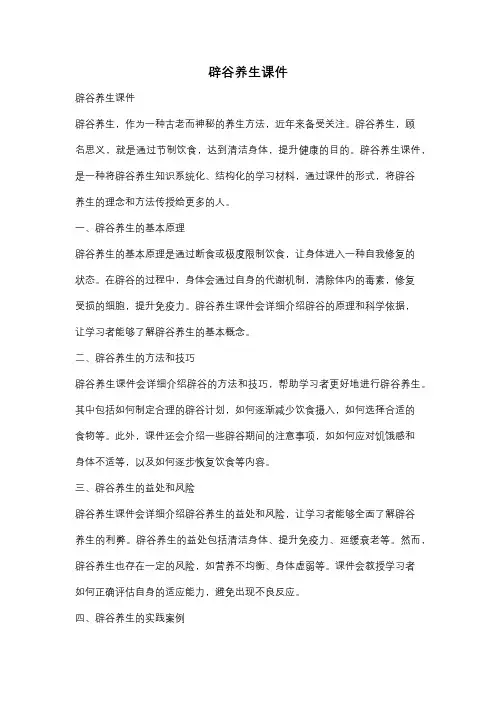 辟谷养生课件

辟谷养生课件

辟谷养生，作为一种古老而神秘的养生方法，近年来备受关注。辟谷养生，顾名思义，就是通过节制饮食，达到清洁身体，提升健康的目的。辟谷养生课件，是一种将辟谷养生知识系统化、结构化的学习材料，通过课件的形式，将辟谷养生的理念和方法传授给更多的人。

一、辟谷养生的基本原理

辟谷养生的基本原理是通过断食或极度限制饮食，让身体进入一种自我修复的状态。在辟谷的过程中，身体会通过自身的代谢机制，清除体内的毒素，修复受损的细胞，提升免疫力。辟谷养生课件会详细介绍辟谷的原理和科学依据，让学习者能够了解辟谷养生的基本概念。

二、辟谷养生的方法和技巧

辟谷养生课件会详细介绍辟谷的方法和技巧，帮助学习者更好地进行辟谷养生。其中包括如何制定合理的辟谷计划，如何逐渐减少饮食摄入，如何选择合适的食物等。此外，课件还会介绍一些辟谷期间的注意事项，如如何应对饥饿感和身体不适等，以及如何逐步恢复饮食等内容。

三、辟谷养生的益处和风险

辟谷养生课件会详细介绍辟谷养生的益处和风险，让学习者能够全面了解辟谷养生的利弊。辟谷养生的益处包括清洁身体、提升免疫力、延缓衰老等。然而，辟谷养生也存在一定的风险，如营养不均衡、身体虚弱等。课件会教授学习者如何正确评估自身的适应能力，避免出现不良反应。

四、辟谷养生的实践案例